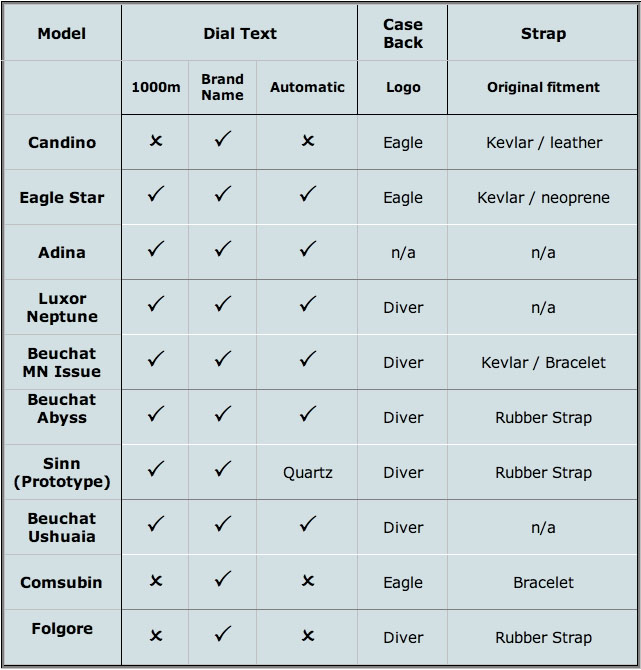 | Model | Dial Text | | | Case Back | Strap |
|---|---|---|---|---|---|
| | 1000m | Brand Name | Automatic | Logo | Original fitment |
| Candino | ✗ | ✓ | ✗ | Eagle | Kevlar / leather |
| Eagle Star | ✓ | ✓ | ✓ | Eagle | Kevlar / neoprene |
| Adina | ✓ | ✓ | ✓ | n/a | n/a |
| Luxor Neptune | ✓ | ✓ | ✓ | Diver | n/a |
| Beuchat MN Issue | ✓ | ✓ | ✓ | Diver | Kevlar / Bracelet |
| Beuchat Abyss | ✓ | ✓ | ✓ | Diver | Rubber Strap |
| Sinn (Prototype) | ✓ | ✓ | Quartz | Diver | Rubber Strap |
| Beuchat Ushuaia | ✓ | ✓ | ✓ | Diver | n/a |
| Comsubin | ✗ | ✓ | ✗ | Eagle | Bracelet |
| Folgore | ✗ | ✓ | ✗ | Diver | Rubber Strap |